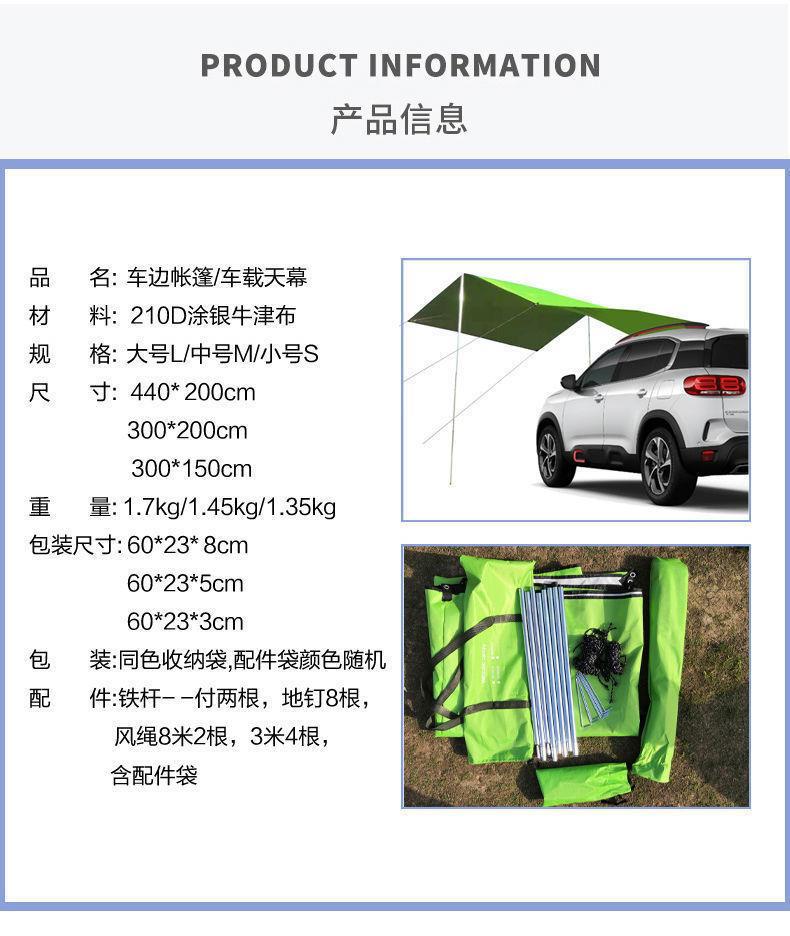 PRODUCT INFORMATION
产品信息

品　名: 车边帐篷/车载天幕
材　料: 210D涂银牛津布
规　格: 大号L/中号M/小号S
尺　寸: 440* 200cm
300*200cm
300*150cm
重　量: 1.7kg/1.45kg/1.35kg
包装尺寸: 60*23* 8cm
60*23*5cm
60*23*3cm
包　装:同色收纳袋,配件袋颜色随机
配　件:铁杆－－付两根，地钉8根，
风绳8米2根，3米4根，
含配件袋